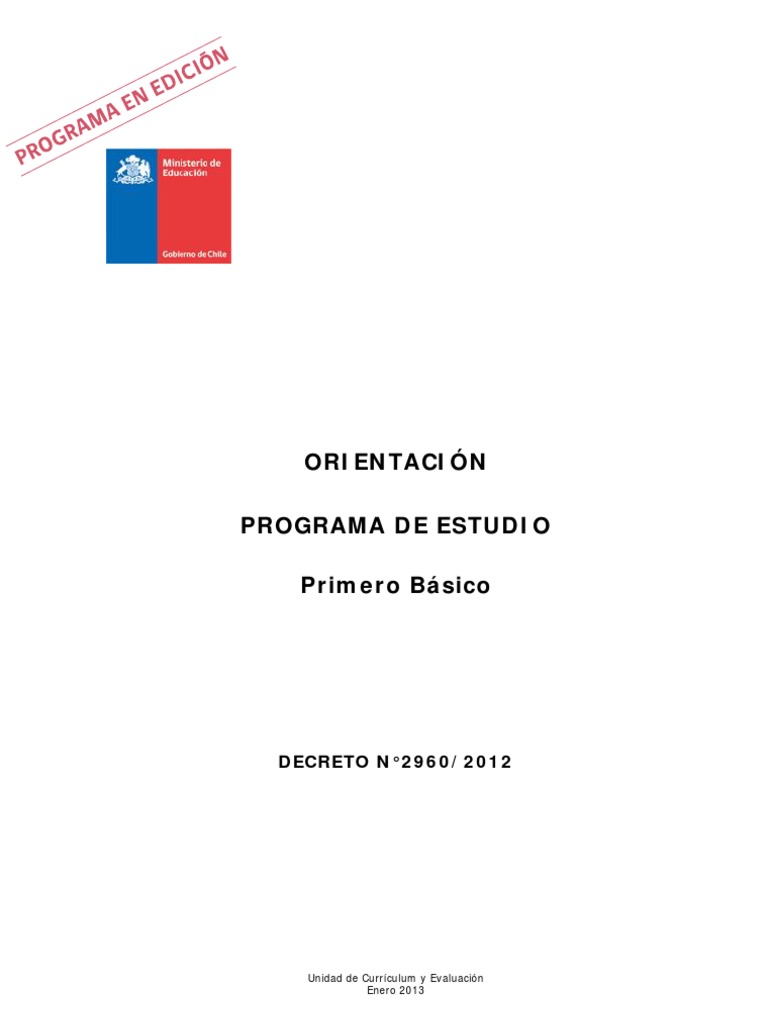 PROGRAMA EN EDICIÓN

Ministerio de Educación

Gobierno de Chile

ORIENTACIÓN

PROGRAMA DE ESTUDIO

Primero Básico

DECRETO N°2960/2012

Unidad de Currículum y Evaluación
Enero 2013